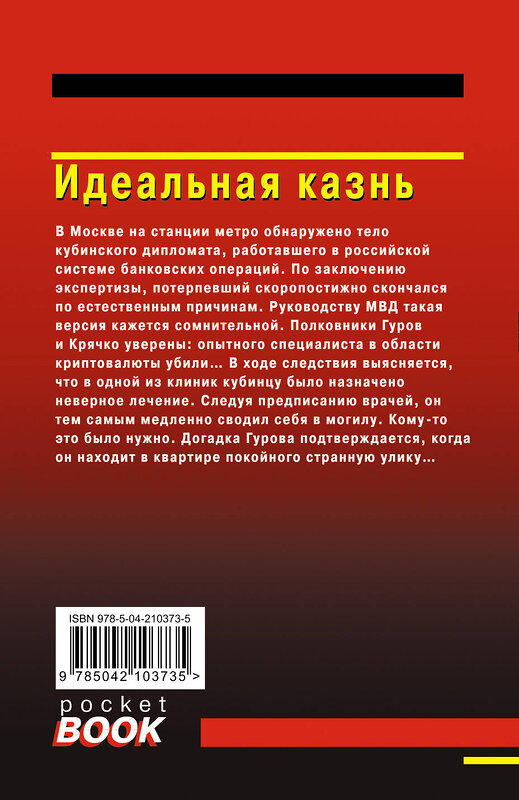 Идеальная казнь

В Москве на станции метро обнаружено тело кубинского дипломата, работавшего в российской системе банковских операций. По заключению экспертизы, потерпевший скоропостижно скончался по естественным причинам. Руководству МВД такая версия кажется сомнительной. Полковники Гуров и Крячко уверены: опытного специалиста в области криптовалюты убили… В ходе следствия выясняется, что в одной из клиник кубинцу было назначено неверное лечение. Следуя предписанию врачей, он тем самым медленно сводил себя в могилу. Кому-то это было нужно. Догадка Гурова подтверждается, когда он находит в квартире покойного странную улику…

ISBN 978-5-04-210373-5

9 785042 103735 >

pocket
BOOK